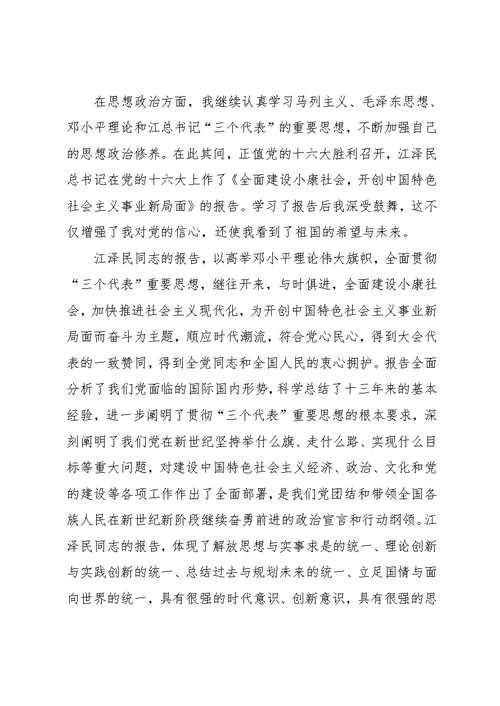 在思想政治方面，我继续认真学习马列主义、毛泽东思想、邓小平理论和江总书记“三个代表”的重要思想，不断加强自己的思想政治修养。在此其间，正值党的十六大胜利召开，江泽民总书记在党的十六大上作了《全面建设小康社会，开创中国特色社会主义事业新局面》的报告。学习了报告后我深受鼓舞，这不仅增强了我对党的信心，还使我看到了祖国的希望与未来。

江泽民同志的报告，以高举邓小平理论伟大旗帜，全面贯彻“三个代表”重要思想，继往开来，与时俱进，全面建设小康社会，加快推进社会主义现代化，为开创中国特色社会主义事业新局面而奋斗为主题，顺应时代潮流，符合党心民心，得到大会代表的一致赞同，得到全党同志和全国人民的衷心拥护。报告全面分析了我们党面临的国际国内形势，科学总结了十三年来的基本经验，进一步阐明了贯彻“三个代表”重要思想的根本要求，深刻阐明了我们党在新世纪坚持举什么旗、走什么路、实现什么目标等重大问题，对建设中国特色社会主义经济、政治、文化和党的建设等各项工作作出了全面部署，是我们党团结和带领全国各族人民在新世纪新阶段继续奋勇前进的政治宣言和行动纲领。江泽民同志的报告，体现了解放思想与实事求是的统一、理论创新与实践创新的统一、总结过去与规划未来的统一、立足国情与面向世界的统一，具有很强的时代意识、创新意识，具有很强的思